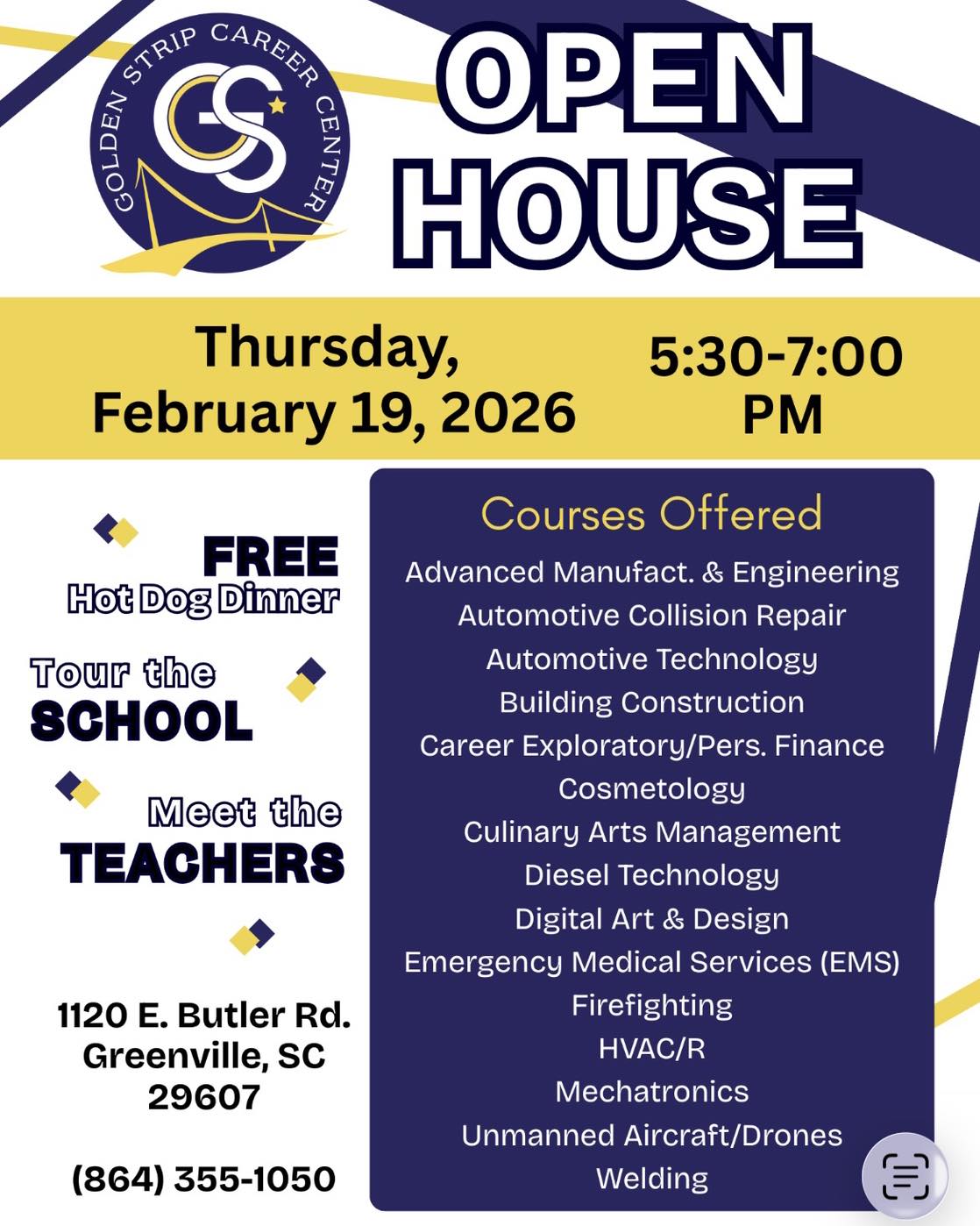 GOLDEN STRIP CAREER CENTER

GS

OPEN HOUSE

Thursday, February 19, 2026

5:30-7:00 PM

FREE
Hot Dog Dinner

Tour the
SCHOOL

Meet the
TEACHERS

1120 E. Butler Rd.
Greenville, SC
29607

(864) 355-1050

Courses Offered

Advanced Manufact. & Engineering
Automotive Collision Repair
Automotive Technology
Building Construction
Career Exploratory/Pers. Finance
Cosmetology
Culinary Arts Management
Diesel Technology
Digital Art & Design
Emergency Medical Services (EMS)
Firefighting
HVAC/R
Mechatronics
Unmanned Aircraft/Drones
Welding